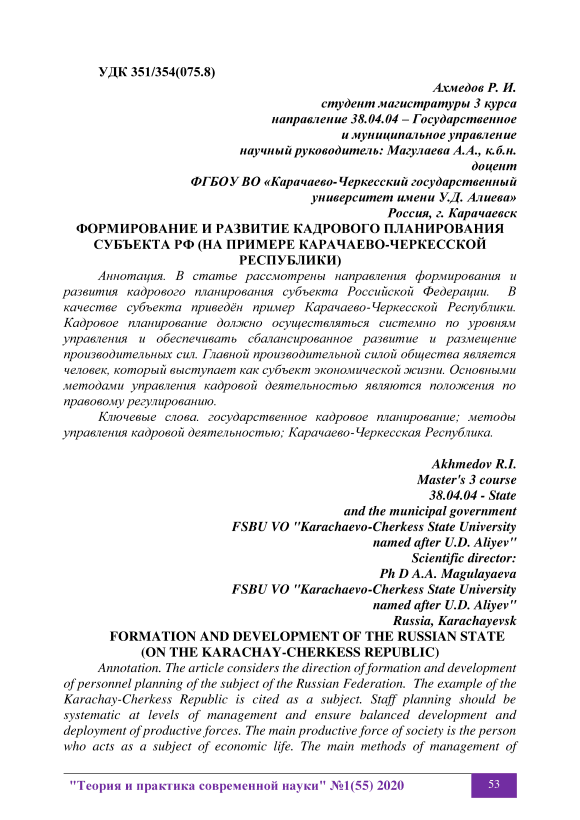 УДК 351/354(075.8)

Ахмедов Р. И.
студент магистратуры 3 курса
направление 38.04.04 – Государственное
и муниципальное управление
научный руководитель: Магулаева А.А., к.б.н.
доцент
ФГБОУ ВО «Карачаево-Черкесский государственный
университет имени У.Д. Алиева»
Россия, г. Карачаевск

ФОРМИРОВАНИЕ И РАЗВИТИЕ КАДРОВОГО ПЛАНИРОВАНИЯ СУБЪЕКТА РФ (НА ПРИМЕРЕ КАРАЧАЕВО-ЧЕРКЕССКОЙ РЕСПУБЛИКИ)

Аннотация. В статье рассмотрены направления формирования и развития кадрового планирования субъекта Российской Федерации. В качестве субъекта приведён пример Карачаево-Черкесской Республики. Кадровое планирование должно осуществляться системно по уровням управления и обеспечивать сбалансированное развитие и размещение производительных сил. Главной производительной силой общества является человек, который выступает как субъект экономической жизни. Основными методами управления кадровой деятельностью являются положения по правовому регулированию.

Ключевые слова. государственное кадровое планирование; методы управления кадровой деятельностью; Карачаево-Черкесская Республика.

Akhmedov R.I.
Master's 3 course
38.04.04 - State
and the municipal government
FSBU VO "Karachaevo-Cherkess State University
named after U.D. Aliyev"
Scientific director:
Ph D A.A. Magulayaeva
FSBU VO "Karachaevo-Cherkess State University
named after U.D. Aliyev"
Russia, Karachayevsk

FORMATION AND DEVELOPMENT OF THE RUSSIAN STATE (ON THE KARACHAY-CHERKESS REPUBLIC)

Annotation. The article considers the direction of formation and development of personnel planning of the subject of the Russian Federation. The example of the Karachay-Cherkess Republic is cited as a subject. Staff planning should be systematic at levels of management and ensure balanced development and deployment of productive forces. The main productive force of society is the person who acts as a subject of economic life. The main methods of management of

"Теория и практика современной науки" №1(55) 2020 53